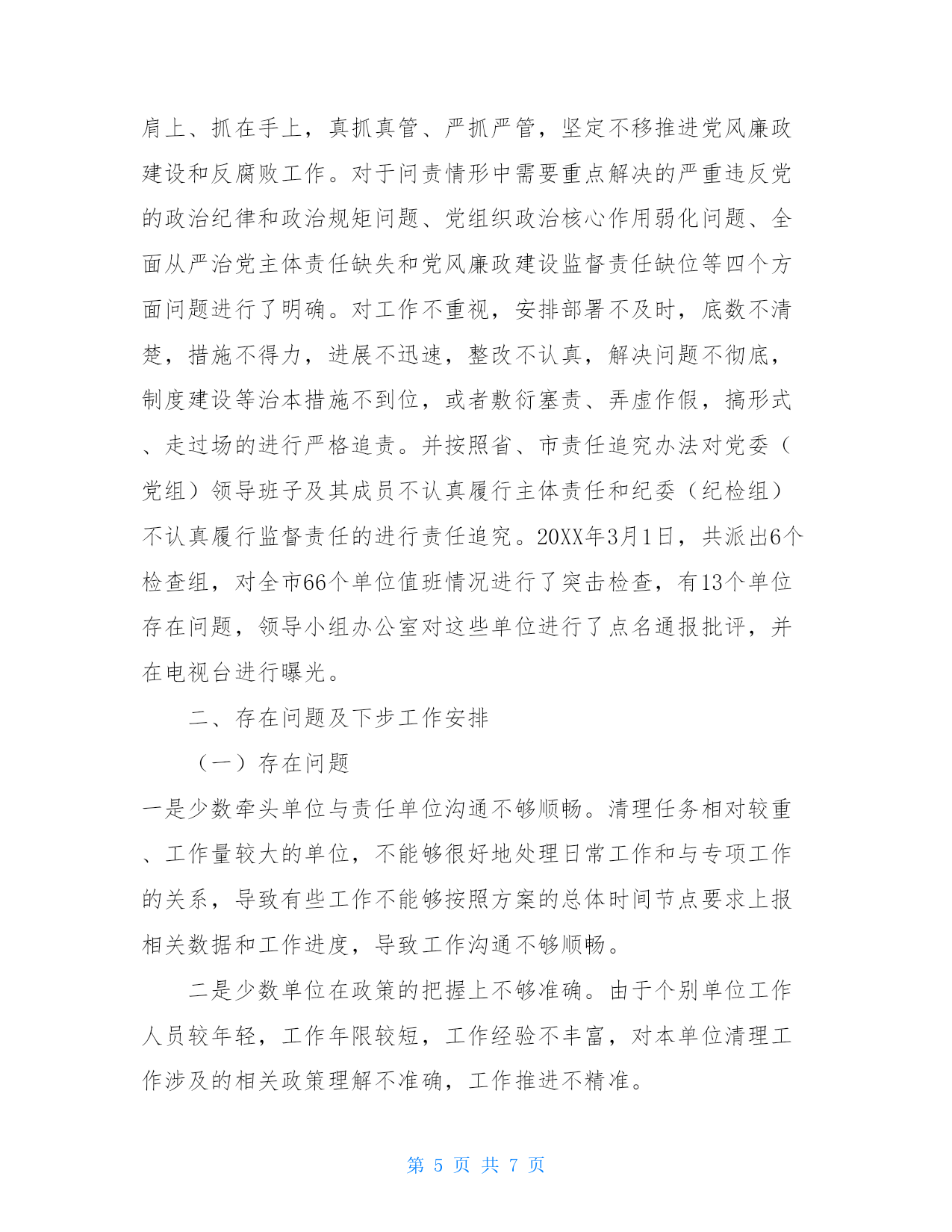 肩上、抓在手上，真抓真管、严抓严管，坚定不移推进党风廉政建设和反腐败工作。对于问责情形中需要重点解决的严重违反党的政治纪律和政治规矩问题、党组织政治核心作用弱化问题、全面从严治党主体责任缺失和党风廉政建设监督责任缺位等四个方面问题进行了明确。对工作不重视，安排部署不及时，底数不清楚，措施不得力，进展不迅速，整改不认真，解决问题不彻底，制度建设等治本措施不到位，或者敷衍塞责、弄虚作假，搞形式、走过场的进行严格追责。并按照省、市责任追究办法对党委（党组）领导班子及其成员不认真履行主体责任和纪委（纪检组）不认真履行监督责任的进行责任追究。20XX年3月1日，共派出6个检查组，对全市66个单位值班情况进行了突击检查，有13个单位存在问题，领导小组办公室对这些单位进行了点名通报批评，并在电视台进行曝光。

二、存在问题及下步工作安排

（一）存在问题

一是少数牵头单位与责任单位沟通不够顺畅。清理任务相对较重、工作量较大的单位，不能够很好地处理日常工作和与专项工作的关系，导致有些工作不能够按照方案的总体时间节点要求上报相关数据和工作进度，导致工作沟通不够顺畅。

二是少数单位在政策的把握上不够准确。由于个别单位工作人员较年轻，工作年限较短，工作经验不丰富，对本单位清理工作涉及的相关政策理解不准确，工作推进不精准。

第 5 页 共 7 页